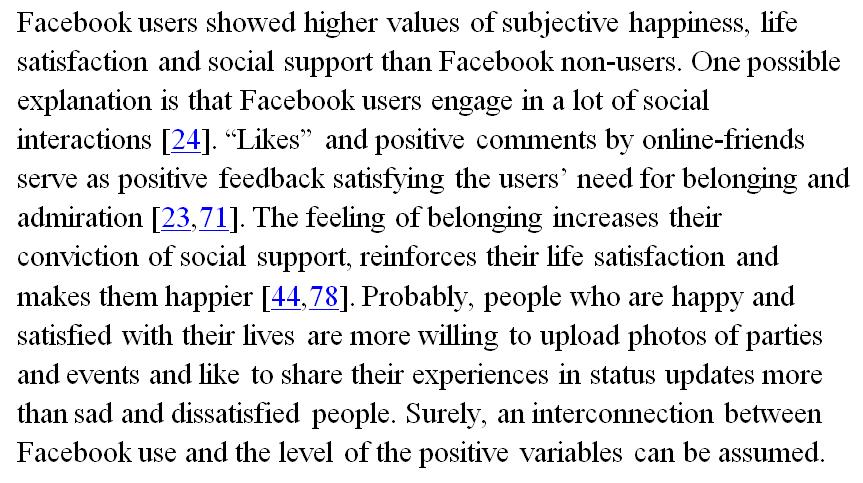 Facebook users showed higher values of subjective happiness, life satisfaction and social support than Facebook non-users. One possible explanation is that Facebook users engage in a lot of social interactions [24]. "Likes" and positive comments by online-friends serve as positive feedback satisfying the users' need for belonging and admiration [23,71]. The feeling of belonging increases their conviction of social support, reinforces their life satisfaction and makes them happier [44,78]. Probably, people who are happy and satisfied with their lives are more willing to upload photos of parties and events and like to share their experiences in status updates more than sad and dissatisfied people. Surely, an interconnection between Facebook use and the level of the positive variables can be assumed.